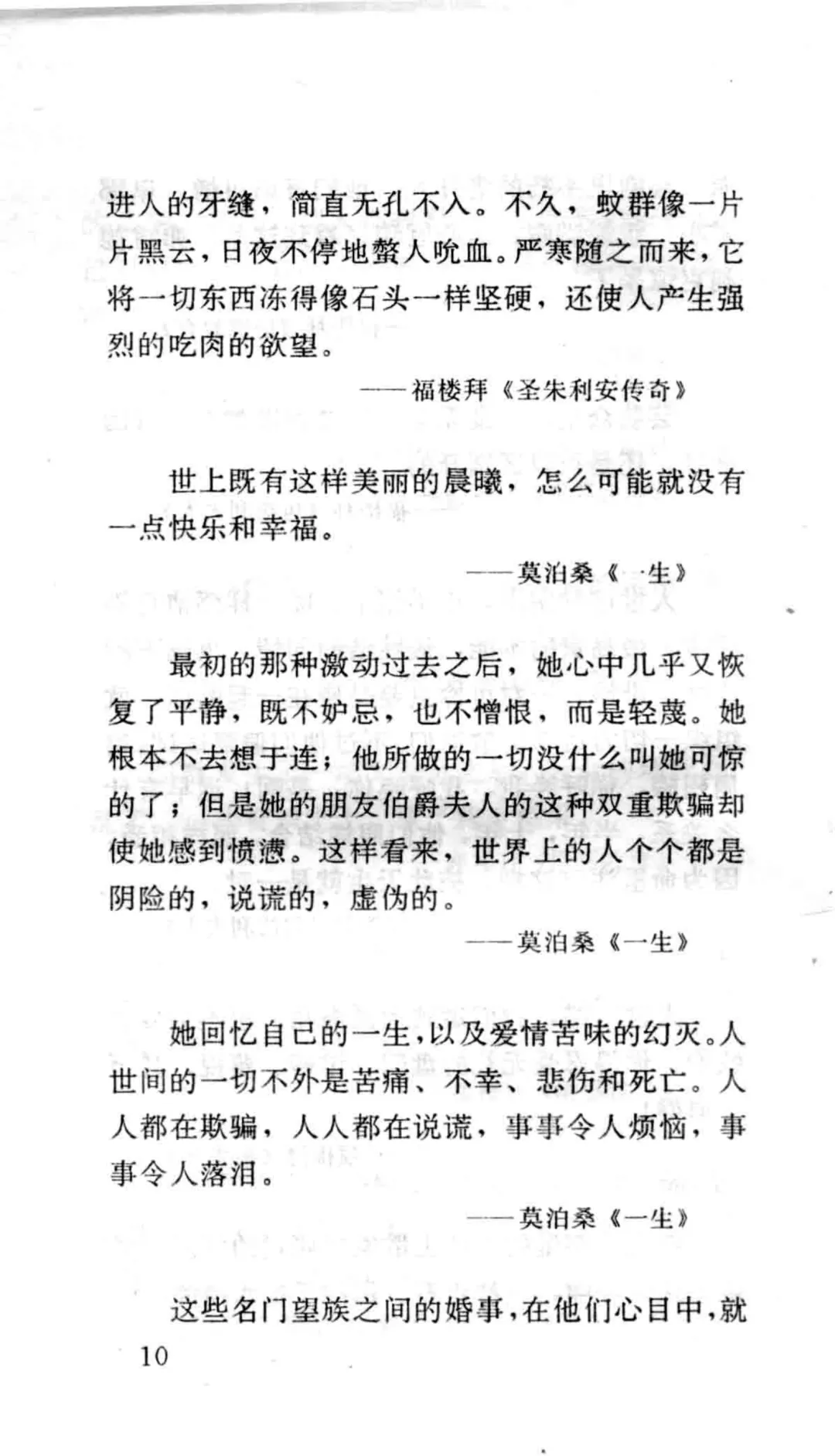 进人的牙缝，简直无孔不入。不久，蚊群像一片片黑云，日夜不停地螫人吮血。严寒随之而来，它将一切东西冻得像石头一样坚硬，还使人产生强烈的吃肉的欲望。

——福楼拜《圣朱利安传奇》

世上既有这样美丽的晨曦，怎么可能就没有一点快乐和幸福。

——莫泊桑《一生》

最初的那种激动过去之后，她心中几乎又恢复了平静，既不妒忌，也不憎恨，而是轻蔑。她根本不去想于连；他所做的一切没什么叫她可惊的了；但是她的朋友伯爵夫人的这种双重欺骗却使她感到愤懑。这样看来，世界上的人个个都是阴险的，说谎的，虚伪的。

——莫泊桑《一生》

她回忆自己的一生，以及爱情苦味的幻灭。人世间的一切不外是苦痛、不幸、悲伤和死亡。人人都在欺骗，人人都在说谎，事事令人烦恼，事事令人落泪。

——莫泊桑《一生》

这些名门望族之间的婚事，在他们心目中，就

10